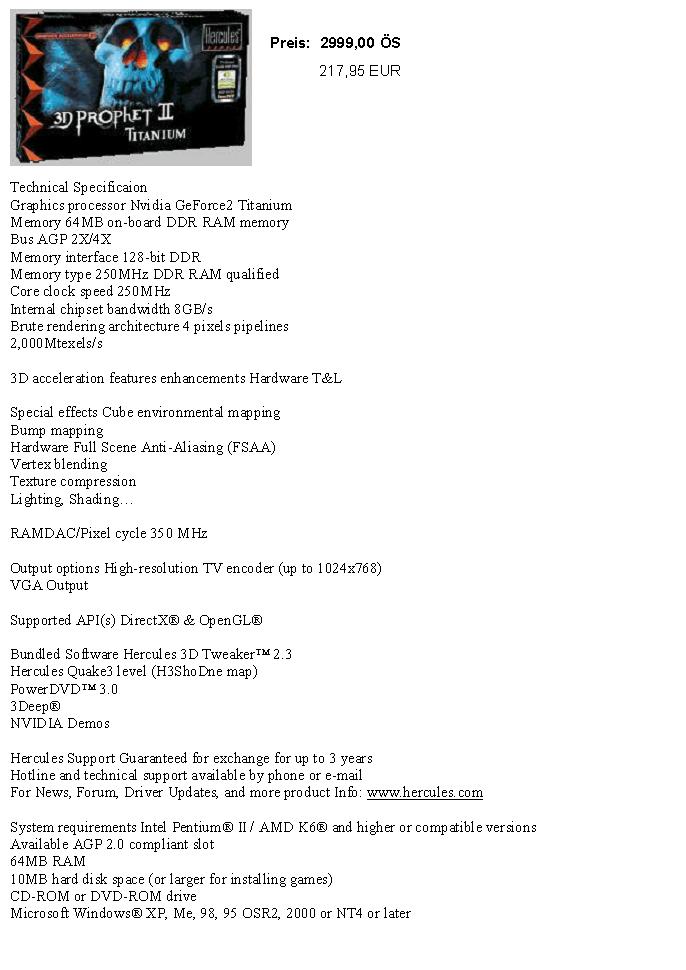 Hercules
3D PROPHET II
TITANIUM

Preis: 2999,00 ÖS
217,95 EUR

Technical Specificaion
Graphics processor Nvidia GeForce2 Titanium
Memory 64MB on-board DDR RAM memory
Bus AGP 2X/4X
Memory interface 128-bit DDR
Memory type 250MHz DDR RAM qualified
Core clock speed 250MHz
Internal chipset bandwidth 8GB/s
Brute rendering architecture 4 pixels pipelines
2,000Mtexels/s

3D acceleration features enhancements Hardware T&L

Special effects Cube environmental mapping
Bump mapping
Hardware Full Scene Anti-Aliasing (FSAA)
Vertex blending
Texture compression
Lighting, Shading…

RAMDAC/Pixel cycle 350 MHz

Output options High-resolution TV encoder (up to 1024x768)
VGA Output

Supported API(s) DirectX® & OpenGL®

Bundled Software Hercules 3D Tweaker™ 2.3
Hercules Quake3 level (H3ShoDne map)
PowerDVD™ 3.0
3Deep®
NVIDIA Demos

Hercules Support Guaranteed for exchange for up to 3 years
Hotline and technical support available by phone or e-mail
For News, Forum, Driver Updates, and more product Info: www.hercules.com

System requirements Intel Pentium® II / AMD K6® and higher or compatible versions
Available AGP 2.0 compliant slot
64MB RAM
10MB hard disk space (or larger for installing games)
CD-ROM or DVD-ROM drive
Microsoft Windows® XP, Me, 98, 95 OSR2, 2000 or NT4 or later